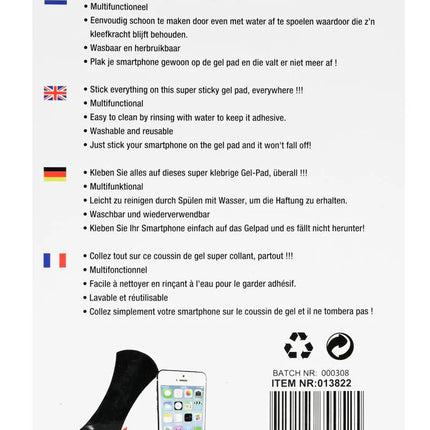 • Multifunctioneel
• Eenvoudig schoon te maken door even met water af te spoelen waardoor die z'n kleefkracht blijft behouden.
• Wasbaar en herbruikbaar
• Plak je smartphone gewoon op de gel pad en die valt er niet meer af !

• Stick everything on this super sticky gel pad, everywhere !!!
• Multifunctional
• Easy to clean by rinsing with water to keep it adhesive.
• Washable and reusable
• Just stick your smartphone on the gel pad and it won't fall off!

• Kleben Sie alles auf dieses super klebrige Gel-Pad, überall !!!
• Multifunktional
• Leicht zu reinigen durch Spülen mit Wasser, um die Haftung zu erhalten.
• Waschbar und wiederverwendbar
• Kleben Sie Ihr Smartphone einfach auf das Gelpad und es fällt nicht herunter!

• Collez tout sur ce coussin de gel super collant, partout !!!
• Multifonctionnel
• Facile à nettoyer en rinçant à l'eau pour le garder adhésif.
• Lavable et réutilisable
• Collez simplement votre smartphone sur le coussin de gel et il ne tombera pas !

BATCH NR: 000308
ITEM NR:013822